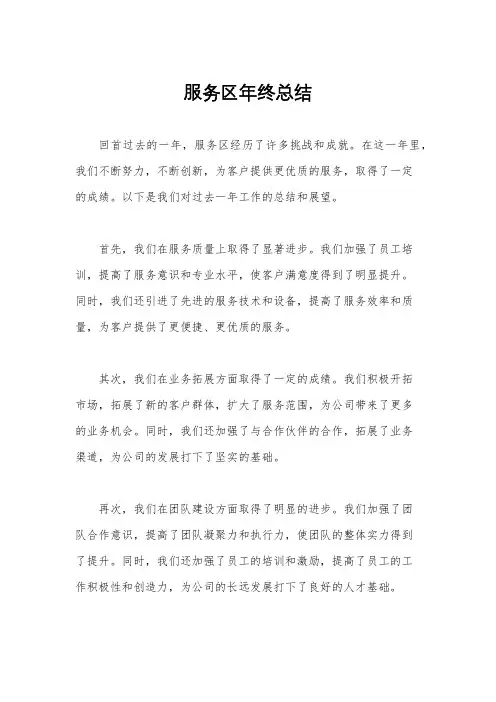 服务区年终总结

回首过去的一年，服务区经历了许多挑战和成就。在这一年里，我们不断努力，不断创新，为客户提供更优质的服务，取得了一定的成绩。以下是我们对过去一年工作的总结和展望。

首先，我们在服务质量上取得了显著进步。我们加强了员工培训，提高了服务意识和专业水平，使客户满意度得到了明显提升。同时，我们还引进了先进的服务技术和设备，提高了服务效率和质量，为客户提供了更便捷、更优质的服务。

其次，我们在业务拓展方面取得了一定的成绩。我们积极开拓市场，拓展了新的客户群体，扩大了服务范围，为公司带来了更多的业务机会。同时，我们还加强了与合作伙伴的合作，拓展了业务渠道，为公司的发展打下了坚实的基础。

再次，我们在团队建设方面取得了明显的进步。我们加强了团队合作意识，提高了团队凝聚力和执行力，使团队的整体实力得到了提升。同时，我们还加强了员工的培训和激励，提高了员工的工作积极性和创造力，为公司的长远发展打下了良好的人才基础。